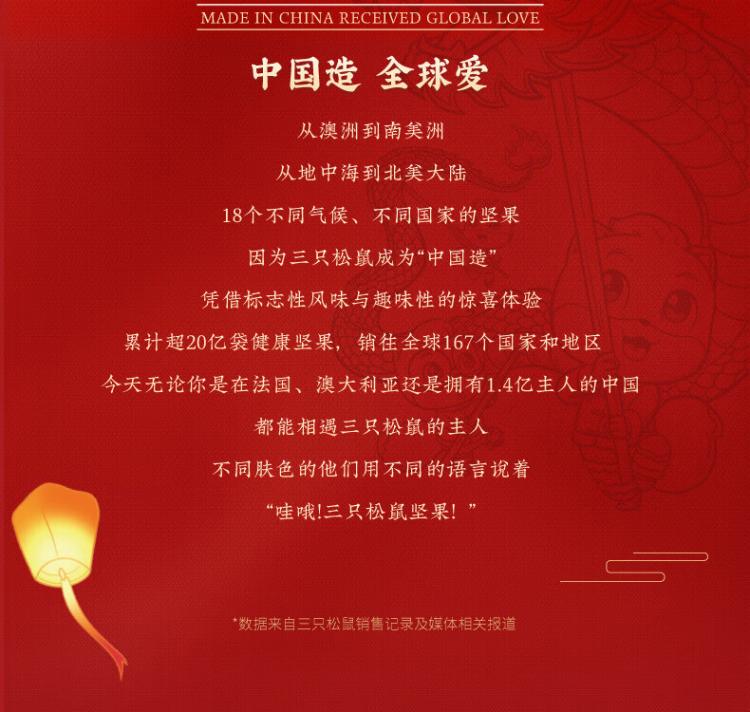 MADE IN CHINA RECEIVED GLOBAL LOVE

中国造 全球爱

从澳洲到南美洲

从地中海到北美大陆

18个不同气候、不同国家的坚果

因为三只松鼠成为“中国造”

凭借标志性风味与趣味性的惊喜体验

累计超20亿袋健康坚果，销往全球167个国家和地区

今天无论你是在法国、澳大利亚还是拥有1.4亿主人的中国

都能相遇三只松鼠的主人

不同肤色的他们用不同的语言说着

“哇哦!三只松鼠坚果！”

*数据来自三只松鼠销售记录及媒体相关报道